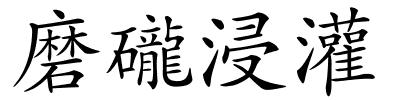 磨礲浸灌